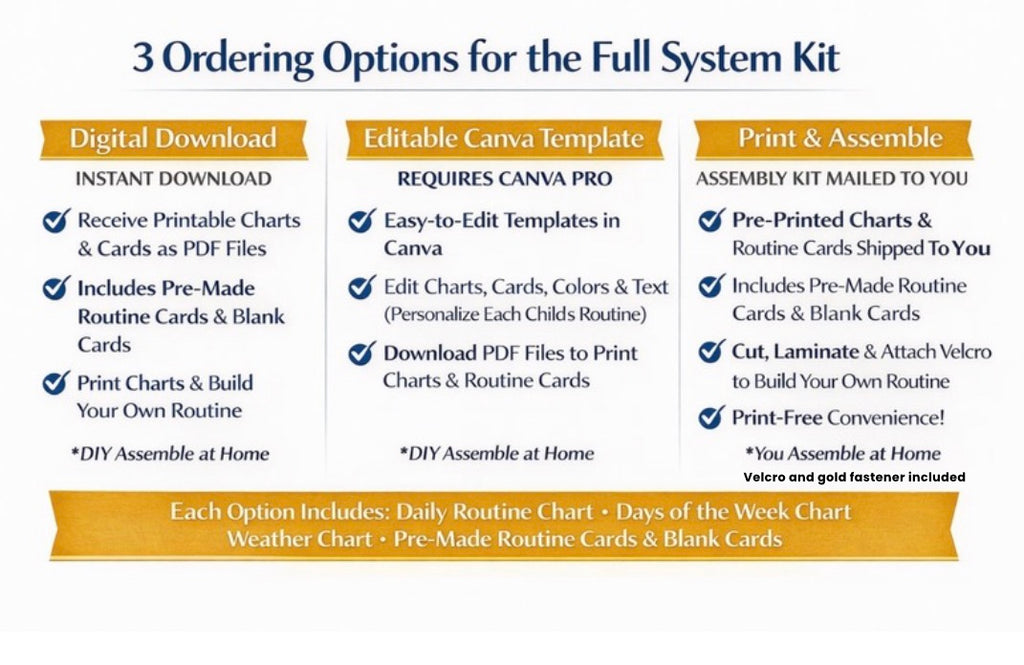 3 Ordering Options for the Full System Kit

Digital Download

INSTANT DOWNLOAD

Receive Printable Charts & Cards as PDF Files

Includes Pre-Made Routine Cards & Blank Cards

Print Charts & Build Your Own Routine

*DIY Assemble at Home

Editable Canva Template

REQUIRES CANVA PRO

Easy-to-Edit Templates in Canva

Edit Charts, Cards, Colors & Text (Personalize Each Childs Routine)

Download PDF Files to Print Charts & Routine Cards

*DIY Assemble at Home

Print & Assemble

ASSEMBLY KIT MAILED TO YOU

Pre-Printed Charts & Routine Cards Shipped To You

Includes Pre-Made Routine Cards & Blank Cards

Cut, Laminate & Attach Velcro to Build Your Own Routine

Print-Free Convenience!

*You Assemble at Home

Velcro and gold fastener included

Each Option Includes: Daily Routine Chart • Days of the Week Chart Weather Chart • Pre-Made Routine Cards & Blank Cards